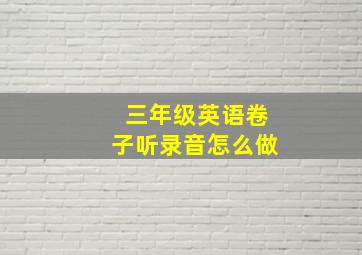 三年级英语卷子听录音怎么做